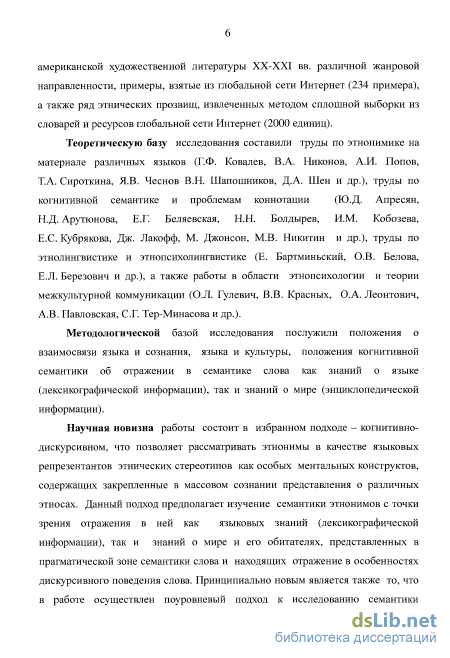 6

американской художественной литературы XX-XXI вв. различной жанровой направленности, примеры, взятые из глобальной сети Интернет (234 примера), а также ряд этнических прозвищ, извлеченных методом сплошной выборки из словарей и ресурсов глобальной сети Интернет (2000 единиц).

Теоретическую базу исследования составили труды по этнонимике на материале различных языков (Г.Ф. Ковалев, В.А. Никонов, А.И. Попов, Т.А. Сироткина, Я.В. Чеснов В.Н. Шапошников, Д.А. Шен и др.), труды по когнитивной семантике и проблемам коннотации (Ю.Д. Апресян, Н.Д. Арутюнова, Е.Г. Беляевская, Н.Н. Болдырев, И.М. Кобозева, Е.С. Кубрякова, Дж. Лакофф, М. Джонсон, М.В. Никитин и др.), труды по этнолингвистике и этнопсихолингвистике (Е. Бартминьский, О.В. Белова, Е.Л. Березович и др.), а также работы в области этнопсихологии и теории межкультурной коммуникации (О.Л. Гулевич, В.В. Красных, О.А. Леонтович, А.В. Павловская, С.Г. Тер-Минасова и др.).

Методологической базой исследования послужили положения о взаимосвязи языка и сознания, языка и культуры, положения когнитивной семантики об отражении в семантике слова как знаний о языке (лексикографической информации), так и знаний о мире (энциклопедической информации).

Научная новизна работы состоит в избранном подходе – когнитивно-дискурсивном, что позволяет рассматривать этнонимы в качестве языковых репрезентантов этнических стереотипов как особых ментальных конструктов, содержащих закрепленные в массовом сознании представления о различных этносах. Данный подход предполагает изучение семантики этнонимов с точки зрения отражения в ней как языковых знаний (лексикографической информации), так и знаний о мире и его обитателях, представленных в прагматической зоне семантики слова и находящих отражение в особенностях дискурсивного поведения слова. Принципиально новым является также то, что в работе осуществлен поуровневый подход к исследованию семантики

dsLib.net
библиотека диссертаций